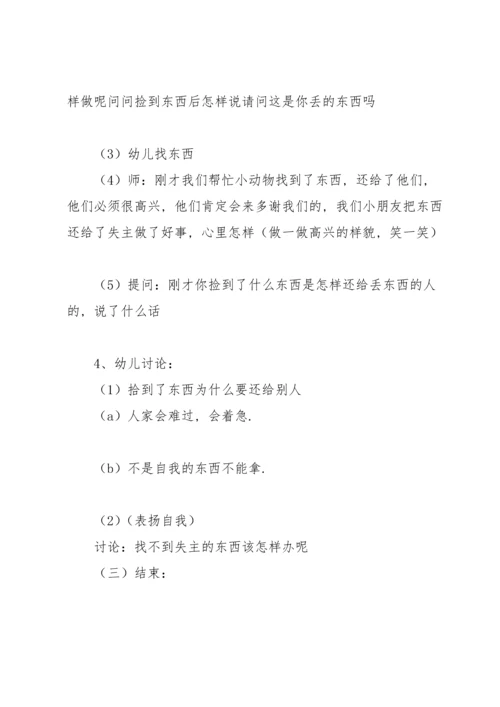 样做呢问问捡到东西后怎样说请问这是你丢的东西吗

（3）幼儿找东西

（4）师：刚才我们帮忙小动物找到了东西，还给了他们，他们必须很高兴，他们肯定会来多谢我们的，我们小朋友把东西还给了失主做了好事，心里怎样（做一做高兴的样貌，笑一笑）

（5）提问：刚才你捡到了什么东西是怎样还给丢东西的人的，说了什么话

4、幼儿讨论：

（1）拾到了东西为什么要还给别人

（a）人家会难过，会着急.

（b）不是自我的东西不能拿.

（2）（表扬自我）

讨论：找不到失主的东西该怎样办呢

（三）结束：